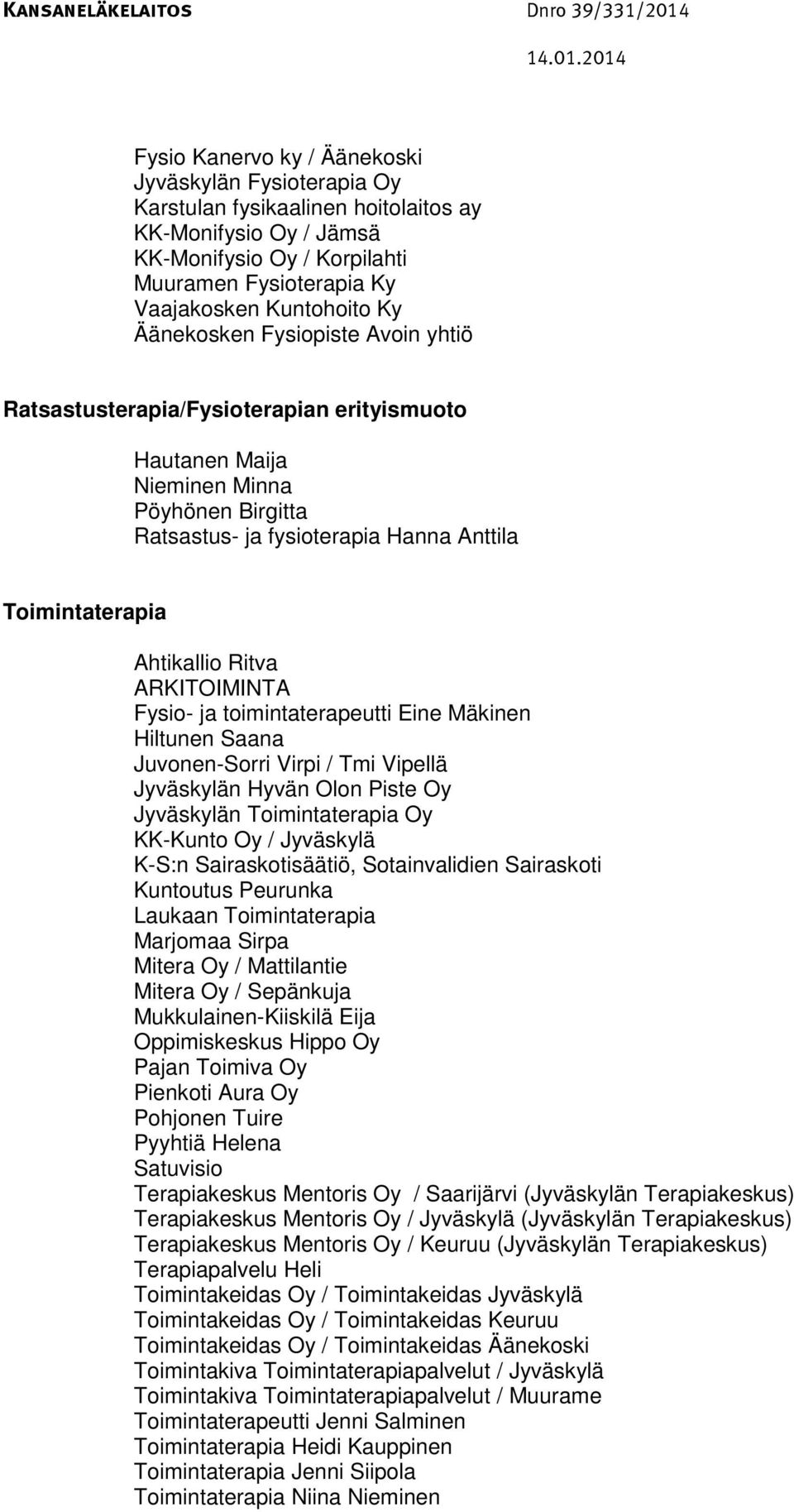 KANSANELÄKELAITOS Dnro 39/331/2014
14.01.2014

Fysio Kanervo ky / Äänekoski
Jyväskylän Fysioterapia Oy
Karstulan fysikaalinen hoitolaitos ay
KK-Monifysio Oy / Jämsä
KK-Monifysio Oy / Korpilahti
Muuramen Fysioterapia Ky
Vaajakosken Kuntohoito Ky
Äänekosken Fysiopiste Avoin yhtiö

Ratsastusterapia/Fysioterapian erityismuoto

Hautanen Maija
Nieminen Minna
Pöyhönen Birgitta
Ratsastus- ja fysioterapia Hanna Anttila

Toimintaterapia

Ahtikallio Ritva
ARKITOIMINTA
Fysio- ja toimintaterapeutti Eine Mäkinen
Hiltunen Saana
Juvonen-Sorri Virpi / Tmi Vipellä
Jyväskylän Hyvän Olon Piste Oy
Jyväskylän Toimintaterapia Oy
KK-Kunto Oy / Jyväskylä
K-S:n Sairaskotisäätiö, Sotainvalidien Sairaskoti
Kuntoutus Peurunka
Laukaan Toimintaterapia
Marjomaa Sirpa
Mitera Oy / Mattilantie
Mitera Oy / Sepänkuja
Mukkulainen-Kiiskilä Eija
Oppimiskeskus Hippo Oy
Pajan Toimiva Oy
Pienkoti Aura Oy
Pohjonen Tuire
Pyyhtiä Helena
Satuvisio
Terapiakeskus Mentoris Oy / Saarijärvi (Jyväskylän Terapiakeskus)
Terapiakeskus Mentoris Oy / Jyväskylä (Jyväskylän Terapiakeskus)
Terapiakeskus Mentoris Oy / Keuruu (Jyväskylän Terapiakeskus)
Terapiapalvelu Heli
Toimintakeidas Oy / Toimintakeidas Jyväskylä
Toimintakeidas Oy / Toimintakeidas Keuruu
Toimintakeidas Oy / Toimintakeidas Äänekoski
Toimintakiva Toimintaterapiapalvelut / Jyväskylä
Toimintakiva Toimintaterapiapalvelut / Muurame
Toimintaterapeutti Jenni Salminen
Toimintaterapia Heidi Kauppinen
Toimintaterapia Jenni Siipola
Toimintaterapia Niina Nieminen